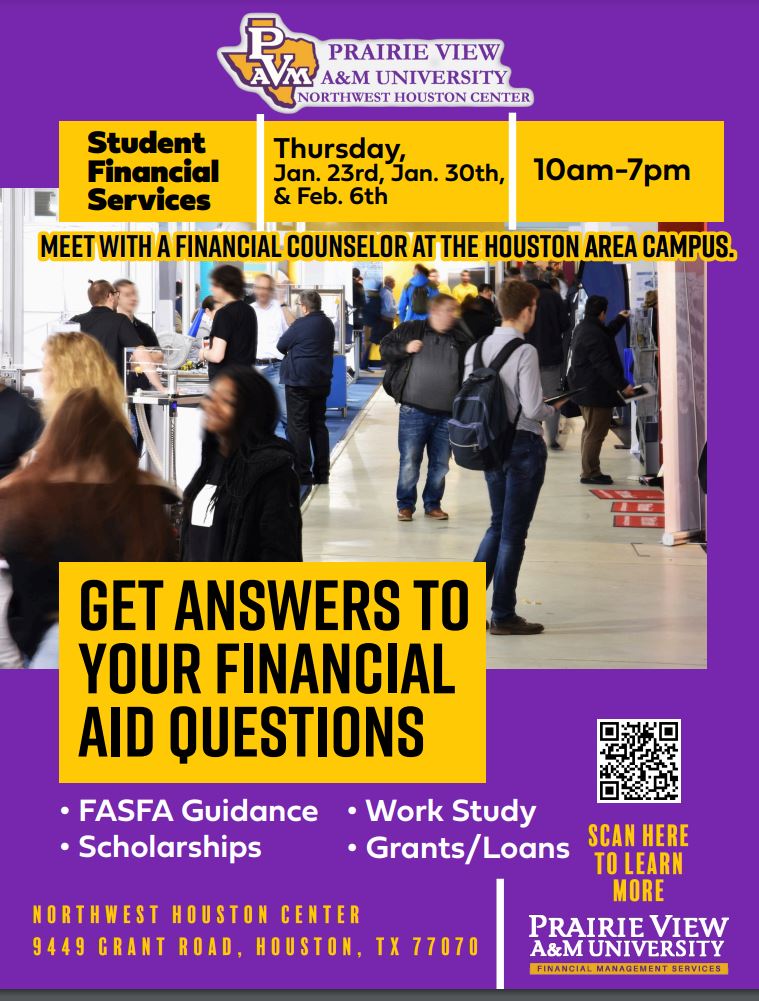 PVAM PRAIRIE VIEW A&M UNIVERSITY NORTHWEST HOUSTON CENTER

Student Financial Services

Thursday, Jan. 23rd, Jan. 30th, & Feb. 6th

10am-7pm

MEET WITH A FINANCIAL COUNSELOR AT THE HOUSTON AREA CAMPUS.

GET ANSWERS TO YOUR FINANCIAL AID QUESTIONS

• FASFA Guidance
• Scholarships
• Work Study
• Grants/Loans

SCAN HERE TO LEARN MORE

NORTHWEST HOUSTON CENTER
9449 GRANT ROAD, HOUSTON, TX 77070

PRAIRIE VIEW A&M UNIVERSITY
FINANCIAL MANAGEMENT SERVICES